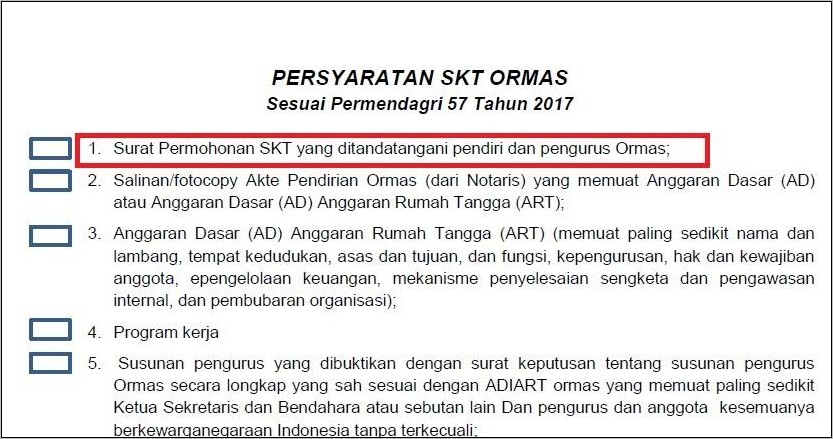 PERSYARATAN SKT ORMAS
Sesuai Permendagri 57 Tahun 2017

1. Surat Permohonan SKT yang ditandatangani pendiri dan pengurus Ormas;

2. Salinan/fotocopy Akte Pendirian Ormas (dari Notaris) yang memuat Anggaran Dasar (AD) atau Anggaran Dasar (AD) Anggaran Rumah Tangga (ART);

3. Anggaran Dasar (AD) Anggaran Rumah Tangga (ART) (memuat paling sedikit nama dan lambang, tempat kedudukan, asas dan tujuan, dan fungsi, kepengurusan, hak dan kewajiban anggota, epengelolaan keuangan, mekanisme penyelesaian sengketa dan pengawasan internal, dan pembubaran organisasi);

4. Program kerja

5. Susunan pengurus yang dibuktikan dengan surat keputusan tentang susunan pengurus Ormas secara longkap yang sah sesuai dengan ADIART ormas yang memuat paling sedikit Ketua Sekretaris dan Bendahara atau sebutan lain Dan pengurus dan anggota kesemuanya berkewarganegaraan Indonesia tanpa terkecuali;